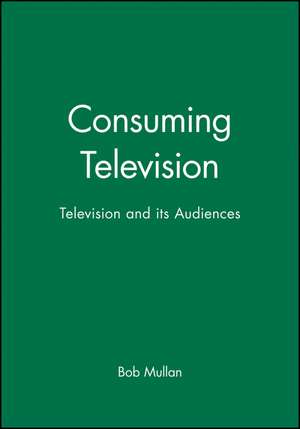 Consuming Television

Television and its Audiences

Bob Mullan